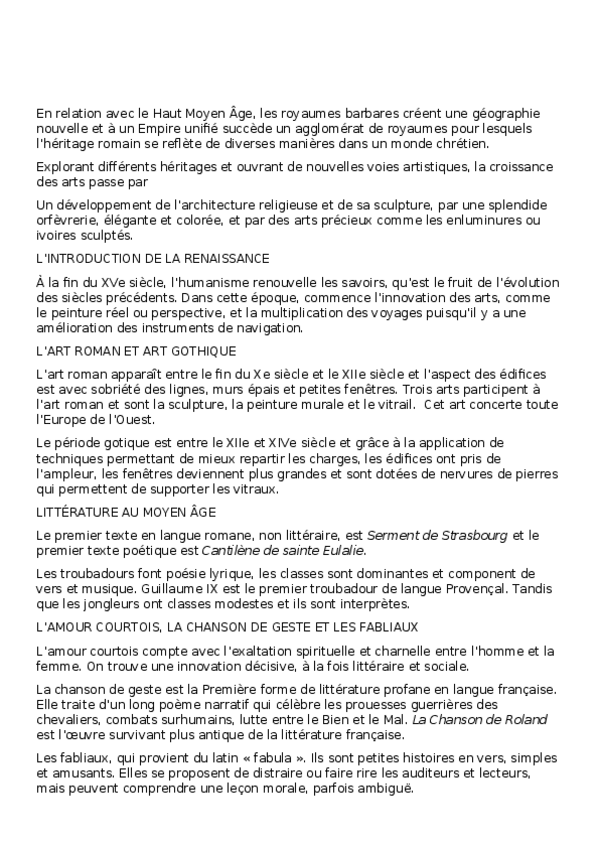 En relation avec le Haut Moyen Âge, les royaumes barbares créent une géographie nouvelle et à un Empire unifié succède un agglomérat de royaumes pour lesquels l'héritage romain se reflète de diverses manières dans un monde chrétien.

Explorant différents héritages et ouvrant de nouvelles voies artistiques, la croissance des arts passe par

Un développement de l'architecture religieuse et de sa sculpture, par une splendide orfèvrerie, élégante et colorée, et par des arts précieux comme les enluminures ou ivoires sculptés.

L'INTRODUCTION DE LA RENAISSANCE

À la fin du XVe siècle, l'humanisme renouvelle les savoirs, qu'est le fruit de l'évolution des siècles précédents. Dans cette époque, commence l'innovation des arts, comme le peinture réel ou perspective, et la multiplication des voyages puisqu'il y a une amélioration des instruments de navigation.

L'ART ROMAN ET ART GOTHIQUE

L'art roman apparaît entre le fin du Xe siècle et le XIIe siècle et l'aspect des édifices est avec sobriété des lignes, murs épais et petites fenêtres. Trois arts participent à l'art roman et sont la sculpture, la peinture murale et le vitrail. Cet art concerte toute l'Europe de l'Ouest.

Le période gotique est entre le XIIe et XIVe siècle et grâce à la application de techniques permettant de mieux repartir les charges, les édifices ont pris de l'ampleur, les fenêtres deviennent plus grandes et sont dotées de nervures de pierres qui permettent de supporter les vitraux.

LITTÉRATURE AU MOYEN ÂGE

Le premier texte en langue romane, non littéraire, est Serment de Strasbourg et le premier texte poétique est Cantilène de sainte Eulalie.

Les troubadours font poésie lyrique, les classes sont dominantes et component de vers et musique. Guillaume IX est le premier troubadour de langue Provençal. Tandis que les jongleurs ont classes modestes et ils sont interprètes.

L'AMOUR COURTOIS, LA CHANSON DE GESTE ET LES FABLIAUX

L'amour courtois compte avec l'exaltation spirituelle et charnelle entre l'homme et la femme. On trouve une innovation décisive, à la fois littéraire et sociale.

La chanson de geste est la Première forme de littérature profane en langue française. Elle traite d'un long poème narratif qui célèbre les prouesses guerrières des chevaliers, combats surhumains, lutte entre le Bien et le Mal. La Chanson de Roland est l'œuvre survivant plus antique de la littérature française.

Les fabliaux, qui provient du latin « fabula ». Ils sont petites histoires en vers, simples et amusants. Elles se proposent de distraire ou faire rire les auditeurs et lecteurs, mais peuvent comprendre une leçon morale, parfois ambiguë.